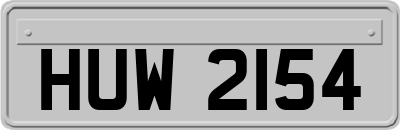 HUW 2154